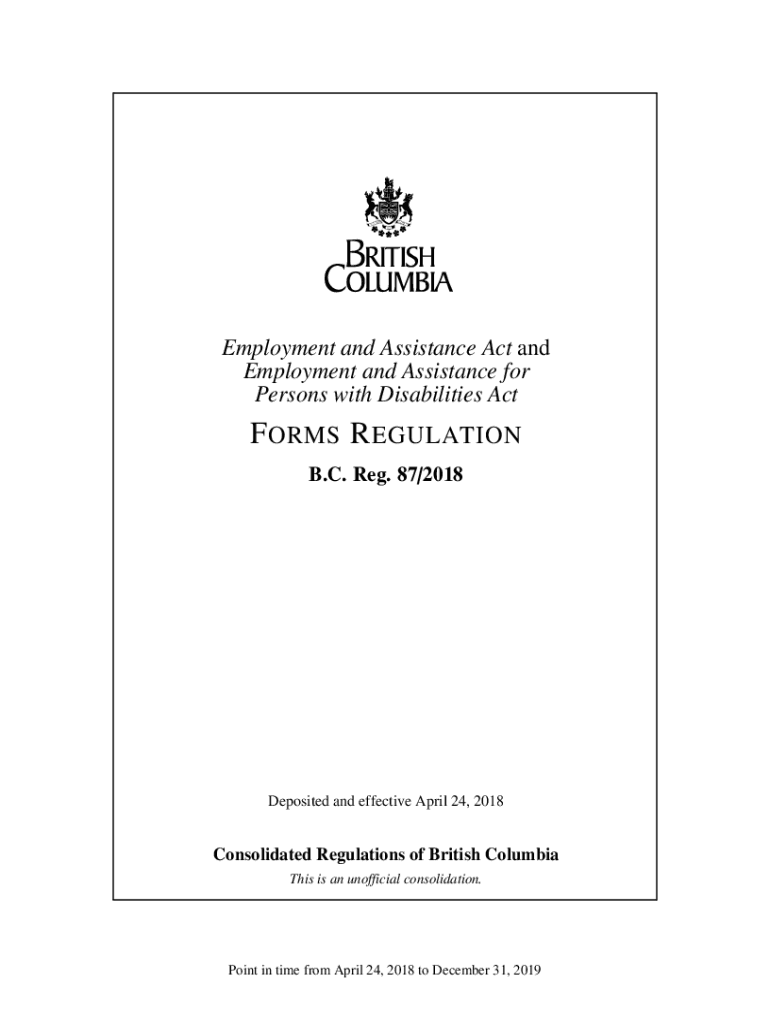 BRITISH COLUMBIA

Employment and Assistance Act and Employment and Assistance for Persons with Disabilities Act

FORMS REGULATION

B.C. Reg. 87/2018

Deposited and effective April 24, 2018

Consolidated Regulations of British Columbia

This is an unofficial consolidation.

Point in time from April 24, 2018 to December 31, 2019